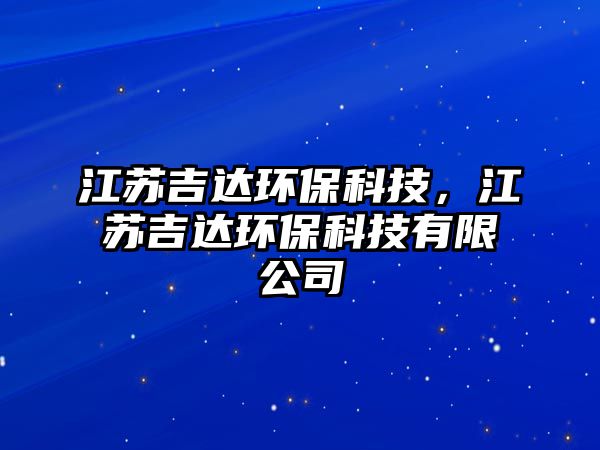 江苏吉达环保科技，江苏吉达环保科技有限公司